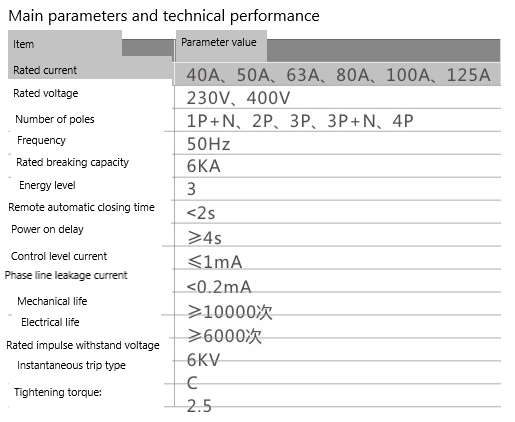 Main parameters and technical performance

| Item | Parameter value |
|---|---|
| Rated current | 40A、50A、63A、80A、100A、125A |
| Rated voltage | 230V、400V |
| Number of poles | 1P+N、2P、3P、3P+N、4P |
| Frequency | 50Hz |
| Rated breaking capacity | 6KA |
| Energy level | 3 |
| Remote automatic closing time | <2s |
| Power on delay | ≥4s |
| Control level current | ≤1mA |
| Phase line leakage current | <0.2mA |
| Mechanical life | ≥10000次 |
| Electrical life | ≥6000次 |
| Rated impulse withstand voltage | 6KV |
| Instantaneous trip type | C |
| Tightening torque: | 2.5 |